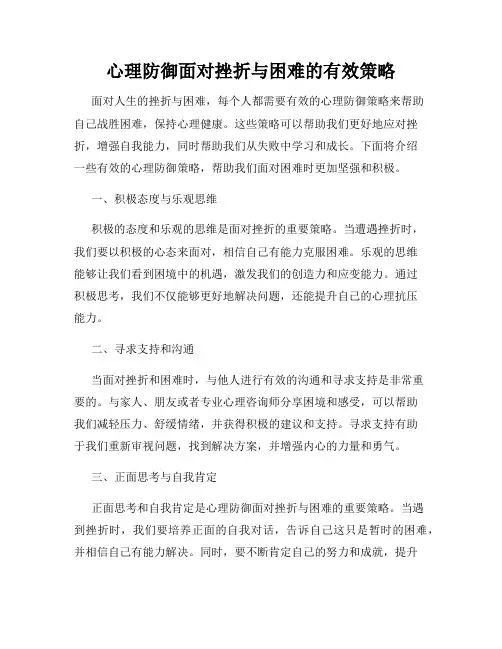 心理防御面对挫折与困难的有效策略

面对人生的挫折与困难，每个人都需要有效的心理防御策略来帮助自己战胜困难，保持心理健康。这些策略可以帮助我们更好地应对挫折，增强自我能力，同时帮助我们从失败中学习和成长。下面将介绍一些有效的心理防御策略，帮助我们面对困难时更加坚强和积极。

一、积极态度与乐观思维

积极的态度和乐观的思维是面对挫折的重要策略。当遭遇挫折时，我们要以积极的心态来面对，相信自己有能力克服困难。乐观的思维能够让我们看到困境中的机遇，激发我们的创造力和应变能力。通过积极思考，我们不仅能够更好地解决问题，还能提升自己的心理抗压能力。

二、寻求支持和沟通

当面对挫折和困难时，与他人进行有效的沟通和寻求支持是非常重要的。与家人、朋友或者专业心理咨询师分享困境和感受，可以帮助我们减轻压力、舒缓情绪，并获得积极的建议和支持。寻求支持有助于我们重新审视问题，找到解决方案，并增强内心的力量和勇气。

三、正面思考与自我肯定

正面思考和自我肯定是心理防御面对挫折与困难的重要策略。当遇到挫折时，我们要培养正面的自我对话，告诉自己这只是暂时的困难，并相信自己有能力解决。同时，要不断肯定自己的努力和成就，提升